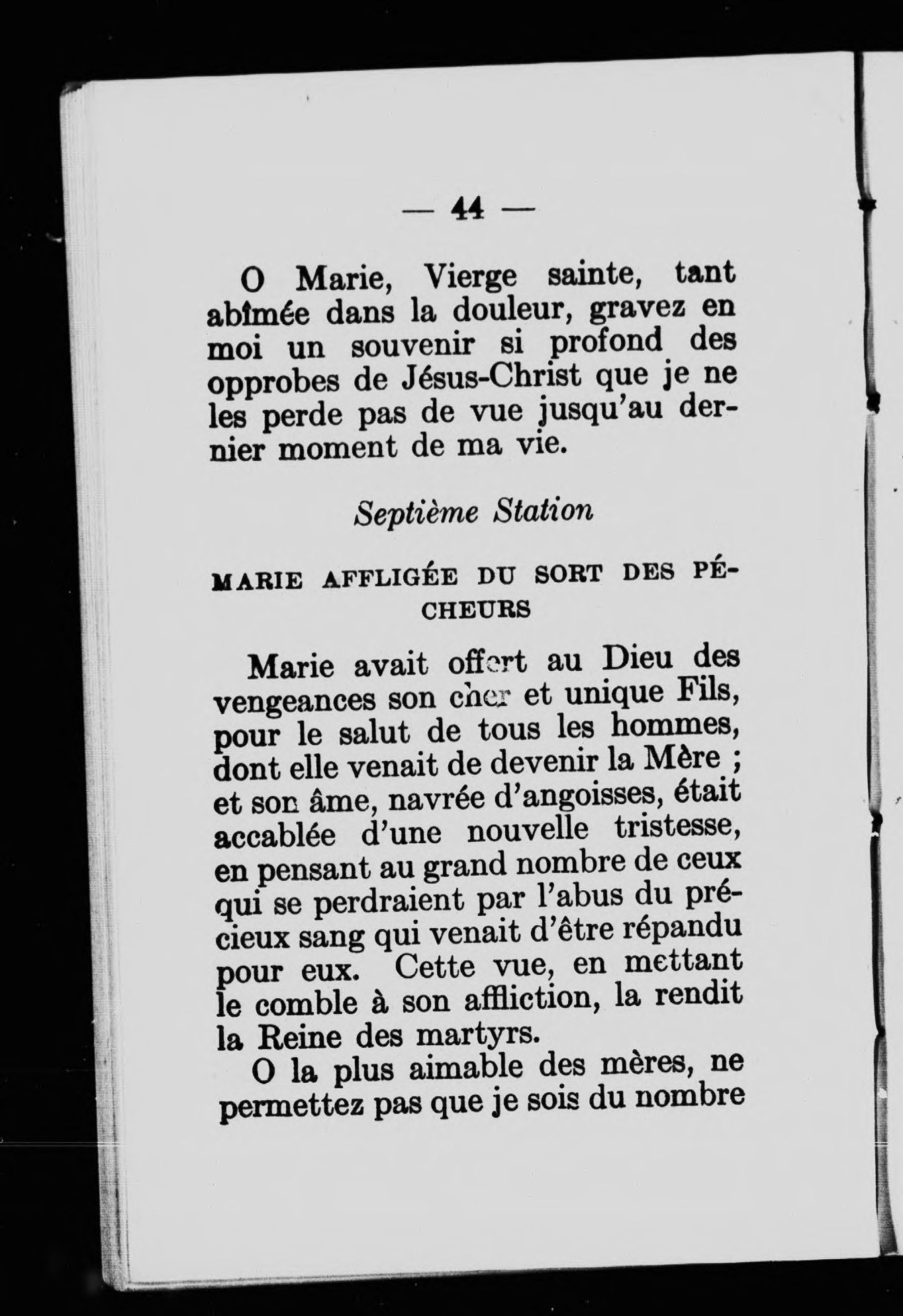 — 44 —

O Marie, Vierge sainte, tant abîmée dans la douleur, gravez en moi un souvenir si profond des opprobes de Jésus-Christ que je ne les perde pas de vue jusqu'au dernier moment de ma vie.

Septième Station

MARIE AFFLIGÉE DU SORT DES PÉCHEURS

Marie avait offert au Dieu des vengeances son cher et unique Fils, pour le salut de tous les hommes, dont elle venait de devenir la Mère ; et son âme, navrée d'angoisses, était accablée d'une nouvelle tristesse, en pensant au grand nombre de ceux qui se perdraient par l'abus du précieux sang qui venait d'être répandu pour eux. Cette vue, en mettant le comble à son affliction, la rendit la Reine des martyrs.

O la plus aimable des mères, ne permettez pas que je sois du nombre